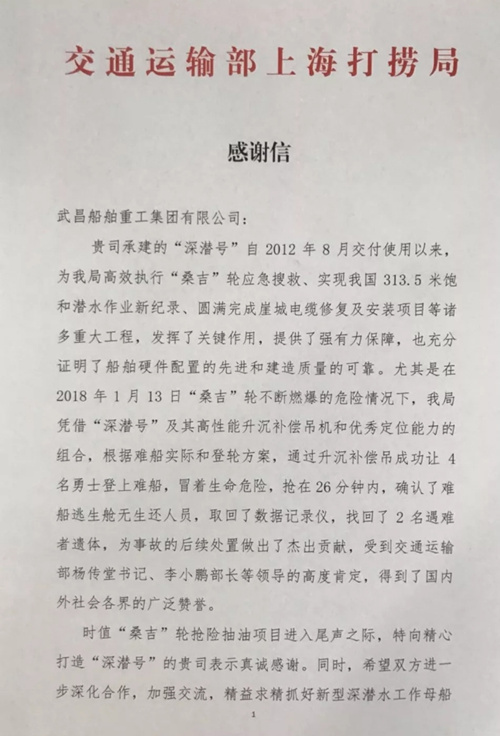 交通运输部上海打捞局

感谢信

武昌船舶重工集团有限公司：

贵司承建的“深潜号”自 2012 年 8 月交付使用以来，为我局高效执行“桑吉”轮应急搜救、实现我国 313.5 米饱和潜水作业新纪录、圆满完成崖城电缆修复及安装项目等诸多重大工程，发挥了关键作用，提供了强有力保障，也充分证明了船舶硬件配置的先进和建造质量的可靠。尤其是在 2018 年 1 月 13 日“桑吉”轮不断燃爆的危险情况下，我局凭借“深潜号”及其高性能升沉补偿吊机和优秀定位能力的组合，根据难船实际和登轮方案，通过升沉补偿吊成功让 4 名勇士登上难船，冒着生命危险，抢在 26 分钟内，确认了难船逃生舱无生还人员，取回了数据记录仪，找回了 2 名遇难者遗体，为事故的后续处置做出了杰出贡献，受到交通运输部杨传堂书记、李小鹏部长等领导的高度肯定，得到了国内外社会各界的广泛赞誉。

时值“桑吉”轮抢险抽油项目进入尾声之际，特向精心打造“深潜号”的贵司表示真诚感谢。同时，希望双方进一步深化合作，加强交流，精益求精抓好新型深潜水工作母船

1